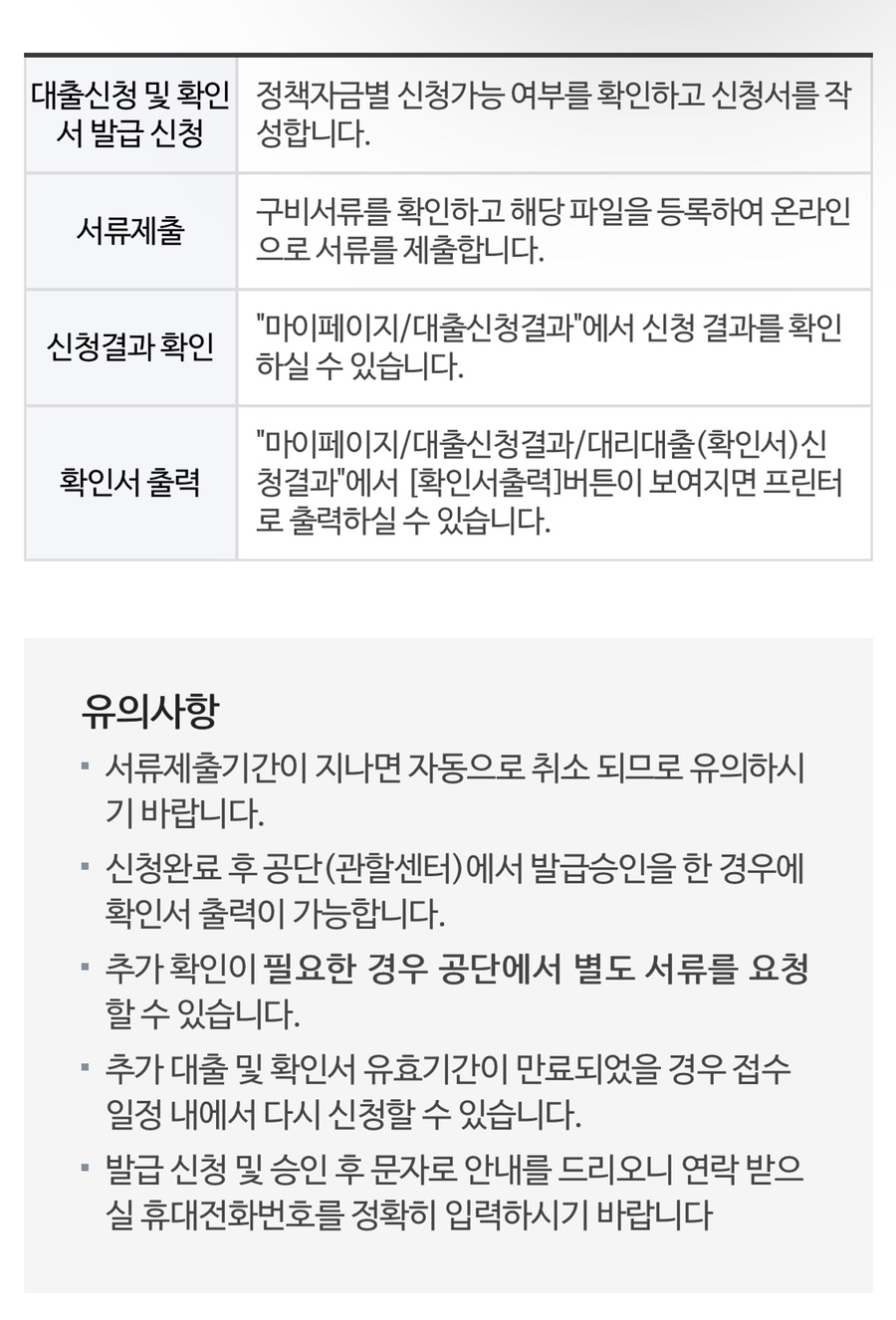 | 대출신청 및 확인서 발급 신청 | 정책자금별 신청가능 여부를 확인하고 신청서를 작성합니다. |
|---|---|
| 서류제출 | 구비서류를 확인하고 해당 파일을 등록하여 온라인으로 서류를 제출합니다. |
| 신청결과 확인 | "마이페이지/대출신청결과"에서 신청 결과를 확인하실 수 있습니다. |
| 확인서 출력 | "마이페이지/대출신청결과/대리대출(확인서)신청결과"에서 [확인서출력]버튼이 보여지면 프린터로 출력하실 수 있습니다. |

유의사항

▪ 서류제출기간이 지나면 자동으로 취소 되므로 유의하시기 바랍니다.

▪ 신청완료 후 공단(관할센터)에서 발급승인을 한 경우에 확인서 출력이 가능합니다.

▪ 추가 확인이 필요한 경우 공단에서 별도 서류를 요청할 수 있습니다.

▪ 추가 대출 및 확인서 유효기간이 만료되었을 경우 접수 일정 내에서 다시 신청할 수 있습니다.

▪ 발급 신청 및 승인 후 문자로 안내를 드리오니 연락 받으실 휴대전화번호를 정확히 입력하시기 바랍니다